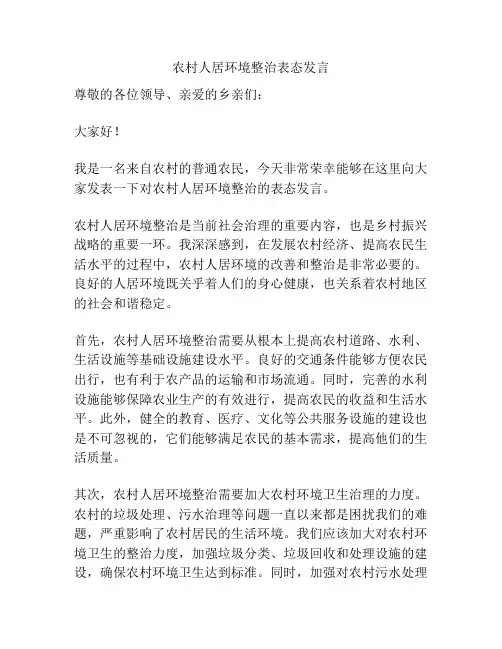 农村人居环境整治表态发言

尊敬的各位领导、亲爱的乡亲们：

大家好！

我是一名来自农村的普通农民，今天非常荣幸能够在这里向大家发表一下对农村人居环境整治的表态发言。

农村人居环境整治是当前社会治理的重要内容，也是乡村振兴战略的重要一环。我深深感到，在发展农村经济、提高农民生活水平的过程中，农村人居环境的改善和整治是非常必要的。良好的人居环境既关乎着人们的身心健康，也关系着农村地区的社会和谐稳定。

首先，农村人居环境整治需要从根本上提高农村道路、水利、生活设施等基础设施建设水平。良好的交通条件能够方便农民出行，也有利于农产品的运输和市场流通。同时，完善的水利设施能够保障农业生产的有效进行，提高农民的收益和生活水平。此外，健全的教育、医疗、文化等公共服务设施的建设也是不可忽视的，它们能够满足农民的基本需求，提高他们的生活质量。

其次，农村人居环境整治需要加大农村环境卫生治理的力度。农村的垃圾处理、污水治理等问题一直以来都是困扰我们的难题，严重影响了农村居民的生活环境。我们应该加大对农村环境卫生的整治力度，加强垃圾分类、垃圾回收和处理设施的建设，确保农村环境卫生达到标准。同时，加强对农村污水处理